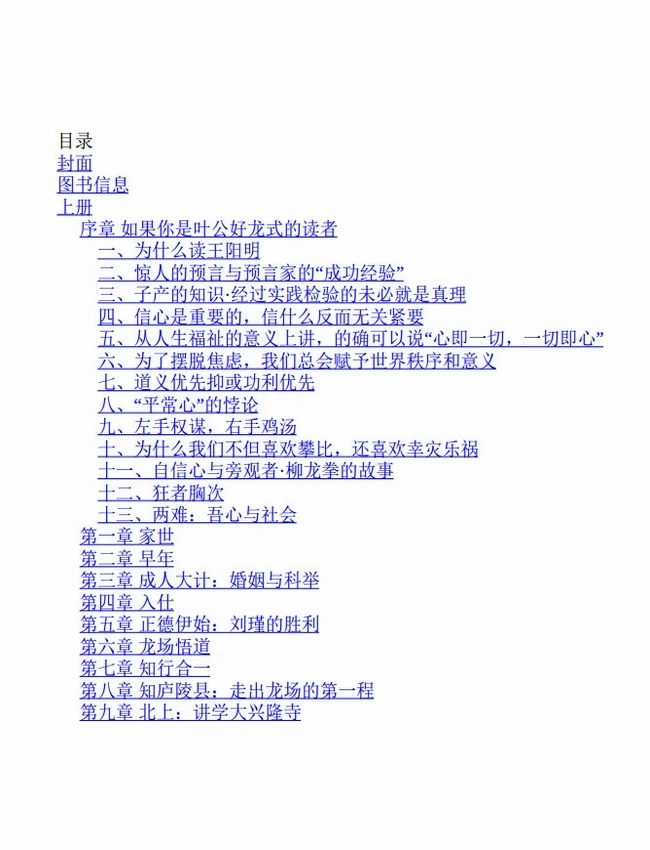 目录
封面
图书信息
上册
序章 如果你是叶公好龙式的读者
一、为什么读王阳明
二、惊人的预言与预言家的“成功经验”
三、子产的知识·经过实践检验的未必就是真理
四、信心是重要的，信什么反而无关紧要
五、从人生福祉的意义上讲，的确可以说“心即一切，一切即心”
六、为了摆脱焦虑，我们总会赋予世界秩序和意义
七、道义优先抑或功利优先
八、“平常心”的悖论
九、左手权谋，右手鸡汤
十、为什么我们不但喜欢攀比，还喜欢幸灾乐祸
十一、自信心与旁观者·柳龙拳的故事
十二、狂者胸次
十三、两难：吾心与社会
第一章 家世
第二章 早年
第三章 成人大计：婚姻与科举
第四章 入仕
第五章 正德伊始：刘瑾的胜利
第六章 龙场悟道
第七章 知行合一
第八章 知庐陵县：走出龙场的第一程
第九章 北上：讲学大兴隆寺